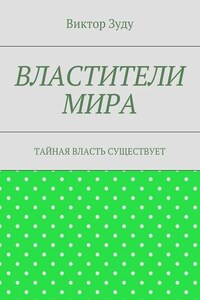 Виктор Зуду

ВЛАСТИТЕЛИ МИРА

ТАЙНАЯ ВЛАСТЬ СУЩЕСТВУЕТ